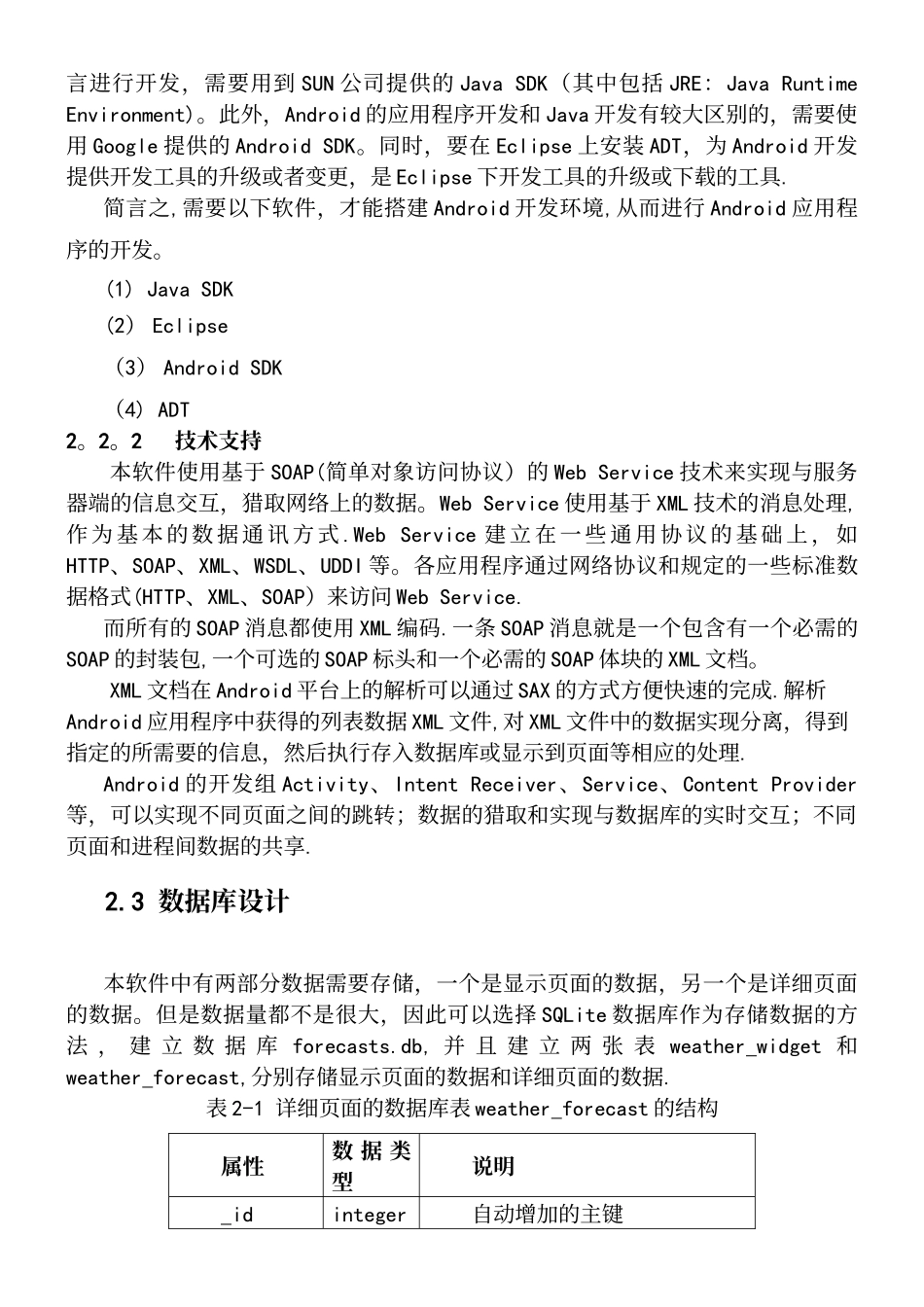 言进行开发，需要用到SUN公司提供的Java SDK（其中包括JRE: Java Runtime Environment)。此外，Android的应用程序开发和Java开发有较大区别的，需要使用Google提供的Android SDK。同时，要在Eclipse上安装ADT，为Android开发提供开发工具的升级或者变更，是Eclipse下开发工具的升级或下载的工具.

简言之,需要以下软件，才能搭建Android开发环境,从而进行Android应用程序的开发。

(1) Java SDK

(2) Eclipse

(3) Android SDK

(4) ADT

2。2。2 技术支持

本软件使用基于SOAP(简单对象访问协议）的Web Service技术来实现与服务器端的信息交互，猎取网络上的数据。Web Service使用基于XML技术的消息处理,作为基本的数据通讯方式.Web Service建立在一些通用协议的基础上，如HTTP、SOAP、XML、WSDL、UDDI等。各应用程序通过网络协议和规定的一些标准数据格式(HTTP、XML、SOAP）来访问Web Service.

而所有的SOAP消息都使用XML编码.一条SOAP消息就是一个包含有一个必需的SOAP的封装包,一个可选的SOAP标头和一个必需的SOAP体块的XML文档。

XML文档在Android平台上的解析可以通过SAX的方式方便快速的完成.解析Android应用程序中获得的列表数据XML文件,对XML文件中的数据实现分离，得到指定的所需要的信息，然后执行存入数据库或显示到页面等相应的处理.

Android的开发组Activity、Intent Receiver、Service、Content Provider等，可以实现不同页面之间的跳转；数据的猎取和实现与数据库的实时交互；不同页面和进程间数据的共享.

2.3 数据库设计

本软件中有两部分数据需要存储，一个是显示页面的数据，另一个是详细页面的数据。但是数据量都不是很大，因此可以选择SQLite数据库作为存储数据的方法，建立数据库forecasts.db,并且建立两张表weather_widget和weather_forecast,分别存储显示页面的数据和详细页面的数据.

表2-1 详细页面的数据库表weather_forecast的结构

| 属性 | 数据类型 | 说明 |
|---|---|---|
| _id | integer | 自动增加的主键 |